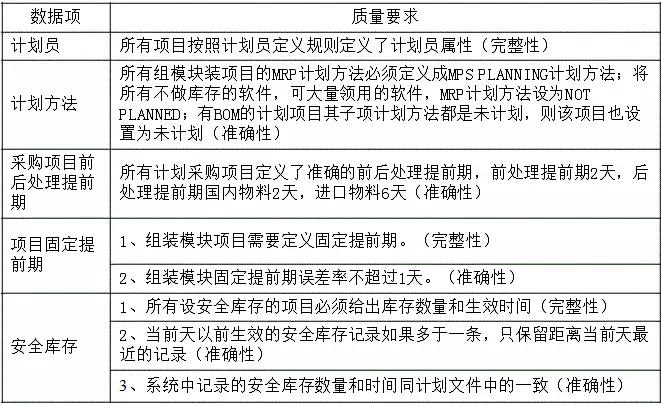 | 数据项 | 质量要求 |
|---|---|
| 计划员 | 所有项目按照计划员定义规则定义了计划员属性（完整性） |
| 计划方法 | 所有组模块装项目的MRP计划方法必须定义成MPS PLANNING计划方法；将所有不做库存的软件，可大量领用的软件，MRP计划方法设为NOT PLANNED；有BOM的计划项目其子项计划方法都是未计划，则该项目也设置为未计划（准确性） |
| 采购项目前后处理提前期 | 所有计划采购项目定义了准确的前后处理提前期，前处理提前期2天，后处理提前期国内物料2天，进口物料6天（准确性） |
| 项目固定提前期 | 1、组装模块项目需要定义固定提前期。（完整性） |
| | 2、组装模块固定提前期误差率不超过1天。（准确性） |
| 安全库存 | 1、所有设安全库存的项目必须给出库存数量和生效时间（完整性） |
| | 2、当前天以前生效的安全库存记录如果多于一条，只保留距离当前天最近的记录（准确性） |
| | 3、系统中记录的安全库存数量和时间同计划文件中的一致（准确性） |